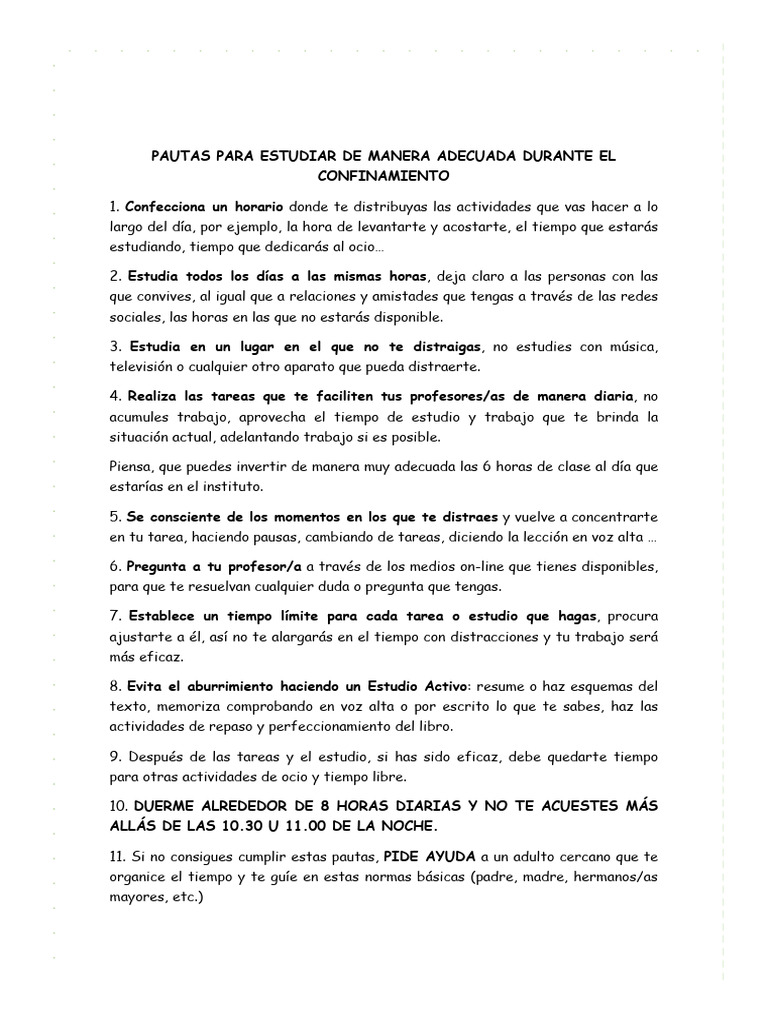 PAUTAS PARA ESTUDIAR DE MANERA ADECUADA DURANTE EL CONFINAMIENTO

1. Confecciona un horario donde te distribuyas las actividades que vas hacer a lo largo del día, por ejemplo, la hora de levantarte y acostarte, el tiempo que estarás estudiando, tiempo que dedicarás al ocio…

2. Estudia todos los días a las mismas horas, deja claro a las personas con las que convives, al igual que a relaciones y amistades que tengas a través de las redes sociales, las horas en las que no estarás disponible.

3. Estudia en un lugar en el que no te distraigas, no estudies con música, televisión o cualquier otro aparato que pueda distraerte.

4. Realiza las tareas que te faciliten tus profesores/as de manera diaria, no acumules trabajo, aprovecha el tiempo de estudio y trabajo que te brinda la situación actual, adelantando trabajo si es posible.

Piensa, que puedes invertir de manera muy adecuada las 6 horas de clase al día que estarías en el instituto.

5. Se consciente de los momentos en los que te distraes y vuelve a concentrarte en tu tarea, haciendo pausas, cambiando de tareas, diciendo la lección en voz alta …

6. Pregunta a tu profesor/a a través de los medios on-line que tienes disponibles, para que te resuelvan cualquier duda o pregunta que tengas.

7. Establece un tiempo límite para cada tarea o estudio que hagas, procura ajustarte a él, así no te alargarás en el tiempo con distracciones y tu trabajo será más eficaz.

8. Evita el aburrimiento haciendo un Estudio Activo: resume o haz esquemas del texto, memoriza comprobando en voz alta o por escrito lo que te sabes, haz las actividades de repaso y perfeccionamiento del libro.

9. Después de las tareas y el estudio, si has sido eficaz, debe quedarte tiempo para otras actividades de ocio y tiempo libre.

10. DUERME ALREDEDOR DE 8 HORAS DIARIAS Y NO TE ACUESTES MÁS ALLÁS DE LAS 10.30 U 11.00 DE LA NOCHE.

11. Si no consigues cumplir estas pautas, PIDE AYUDA a un adulto cercano que te organice el tiempo y te guíe en estas normas básicas (padre, madre, hermanos/as mayores, etc.)